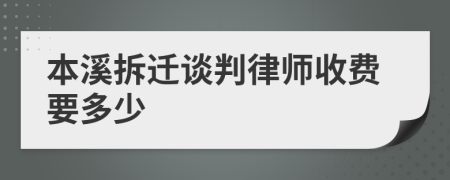 本溪拆迁谈判律师收费要多少